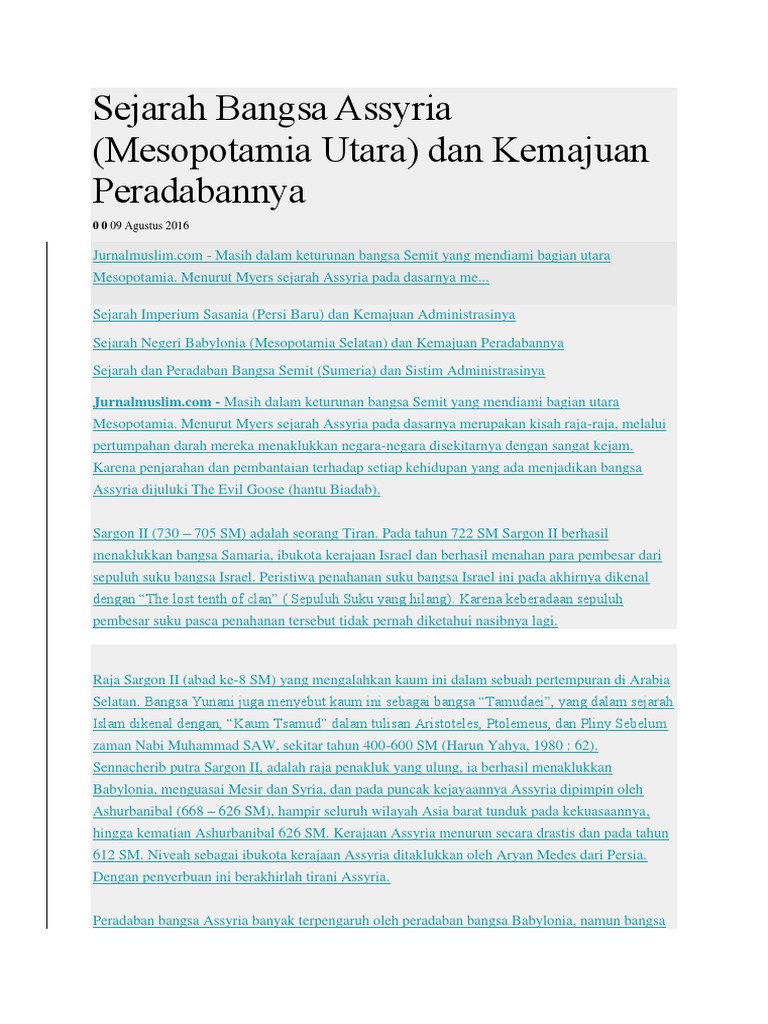 Sejarah Bangsa Assyria (Mesopotamia Utara) dan Kemajuan Peradabannya

0 0 09 Agustus 2016

Jurnalmuslim.com - Masih dalam keturunan bangsa Semit yang mendiami bagian utara Mesopotamia. Menurut Myers sejarah Assyria pada dasarnya me...

Sejarah Imperium Sasania (Persi Baru) dan Kemajuan Administrasinya

Sejarah Negeri Babylonia (Mesopotamia Selatan) dan Kemajuan Peradabannya

Sejarah dan Peradaban Bangsa Semit (Sumeria) dan Sistim Administrasinya

Jurnalmuslim.com - Masih dalam keturunan bangsa Semit yang mendiami bagian utara Mesopotamia. Menurut Myers sejarah Assyria pada dasarnya merupakan kisah raja-raja, melalui pertumpahan darah mereka menaklukkan negara-negara disekitarnya dengan sangat kejam. Karena penjarahan dan pembantaian terhadap setiap kehidupan yang ada menjadikan bangsa Assyria dijuluki The Evil Goose (hantu Biadab).

Sargon II (730 – 705 SM) adalah seorang Tiran. Pada tahun 722 SM Sargon II berhasil menaklukkan bangsa Samaria, ibukota kerajaan Israel dan berhasil menahan para pembesar dari sepuluh suku bangsa Israel. Peristiwa penahanan suku bangsa Israel ini pada akhirnya dikenal dengan "The lost tenth of clan" ( Sepuluh Suku yang hilang). Karena keberadaan sepuluh pembesar suku pasca penahanan tersebut tidak pernah diketahui nasibnya lagi.

Raja Sargon II (abad ke-8 SM) yang mengalahkan kaum ini dalam sebuah pertempuran di Arabia Selatan. Bangsa Yunani juga menyebut kaum ini sebagai bangsa "Tamudaei", yang dalam sejarah Islam dikenal dengan, "Kaum Tsamud" dalam tulisan Aristoteles, Ptolemeus, dan Pliny Sebelum zaman Nabi Muhammad SAW, sekitar tahun 400-600 SM (Harun Yahya, 1980 : 62). Sennacherib putra Sargon II, adalah raja penakluk yang ulung, ia berhasil menaklukkan Babylonia, menguasai Mesir dan Syria, dan pada puncak kejayaannya Assyria dipimpin oleh Ashurbanibal (668 – 626 SM), hampir seluruh wilayah Asia barat tunduk pada kekuasaannya, hingga kematian Ashurbanibal 626 SM. Kerajaan Assyria menurun secara drastis dan pada tahun 612 SM. Niveah sebagai ibukota kerajaan Assyria ditaklukkan oleh Aryan Medes dari Persia. Dengan penyerbuan ini berakhirlah tirani Assyria.

Peradaban bangsa Assyria banyak terpengaruh oleh peradaban bangsa Babylonia, namun bangsa